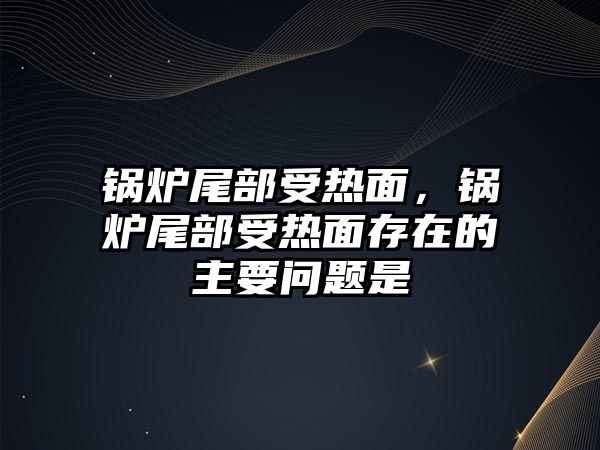 锅炉尾部受热面，锅炉尾部受热面存在的主要问题是